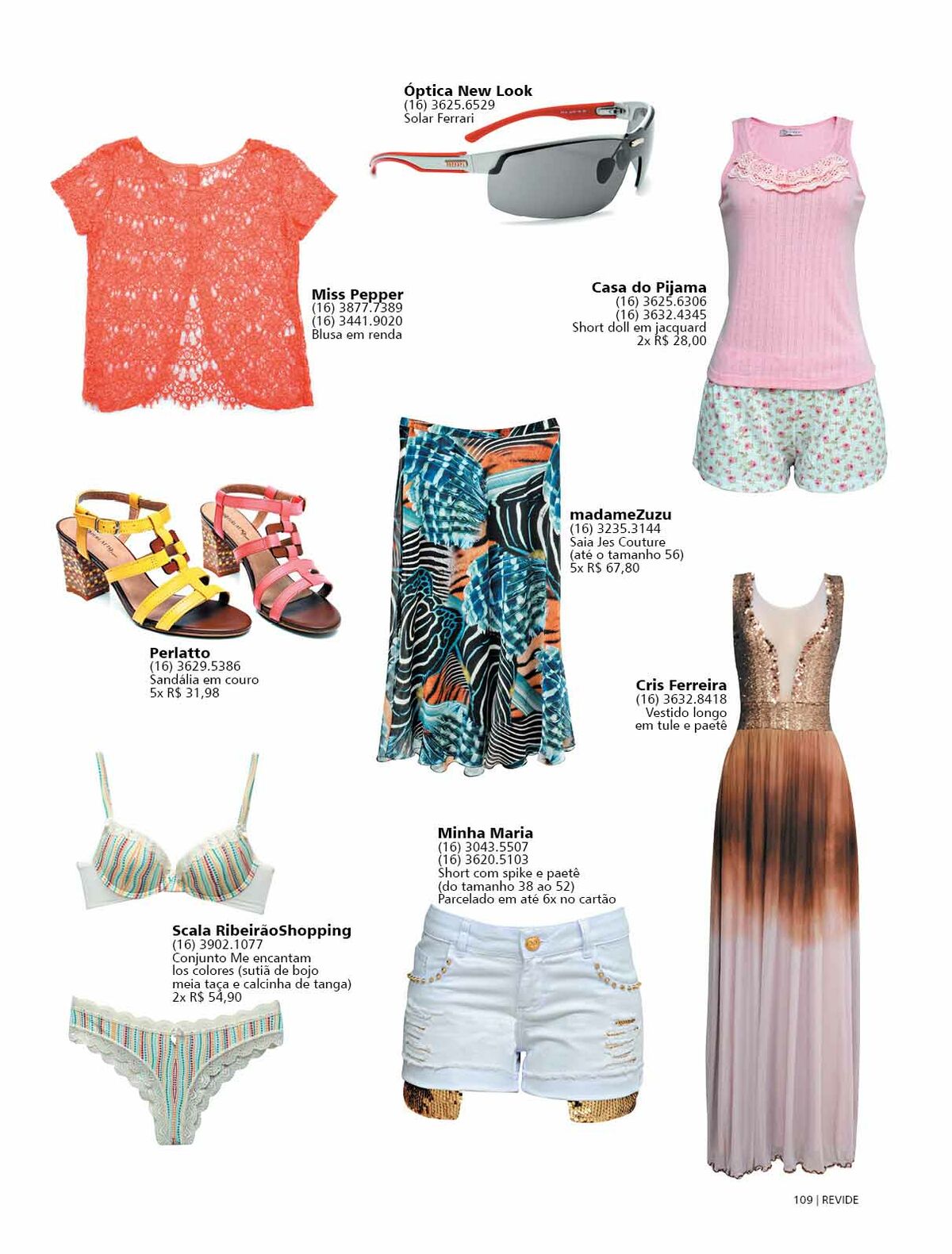 Óptica New Look
(16) 3625.6529
Solar Ferrari

Miss Pepper
(16) 3877.7389
(16) 3441.9020
Blusa em renda

Casa do Pijama
(16) 3625.6306
(16) 3632.4345
Short doll em jacquard
2x R$ 28,00

madameZuzu
(16) 3235.3144
Saia Jes Couture
(até o tamanho 56)
5x R$ 67,80

Perlatto
(16) 3629.5386
Sandália em couro
5x R$ 31,98

Cris Ferreira
(16) 3632.8418
Vestido longo
em tule e paetê

Minha Maria
(16) 3043.5507
(16) 3620.5103
Short com spike e paetê
(do tamanho 38 ao 52)
Parcelado em até 6x no cartão

Scala RibeirãoShopping
(16) 3902.1077
Conjunto Me encantam los colores (sutiã de bojo meia taça e calcinha de tanga)
2x R$ 54,90

109 | REVIDE